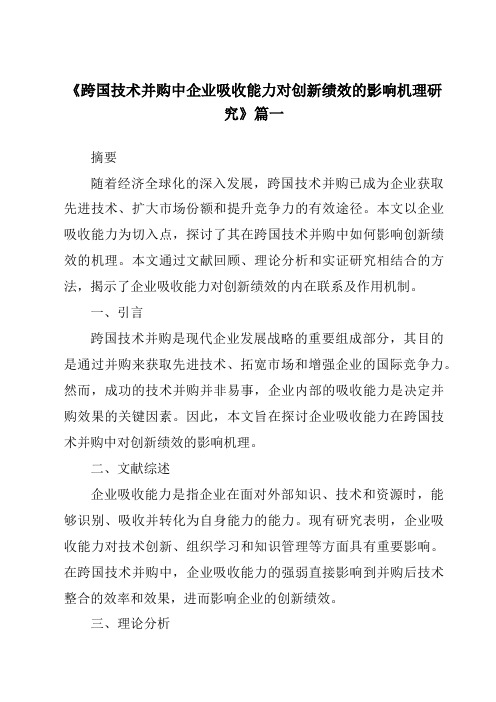 《跨国技术并购中企业吸收能力对创新绩效的影响机理研究》篇一

摘要

随着经济全球化的深入发展，跨国技术并购已成为企业获取先进技术、扩大市场份额和提升竞争力的有效途径。本文以企业吸收能力为切入点，探讨了其在跨国技术并购中如何影响创新绩效的机理。本文通过文献回顾、理论分析和实证研究相结合的方法，揭示了企业吸收能力对创新绩效的内在联系及作用机制。

一、引言

跨国技术并购是现代企业发展战略的重要组成部分，其目的是通过并购来获取先进技术、拓宽市场和增强企业的国际竞争力。然而，成功的技术并购并非易事，企业内部的吸收能力是决定并购效果的关键因素。因此，本文旨在探讨企业吸收能力在跨国技术并购中对创新绩效的影响机理。

二、文献综述

企业吸收能力是指企业在面对外部知识、技术和资源时，能够识别、吸收并转化为自身能力的能力。现有研究表明，企业吸收能力对技术创新、组织学习和知识管理等方面具有重要影响。在跨国技术并购中，企业吸收能力的强弱直接影响到并购后技术整合的效率和效果，进而影响企业的创新绩效。

三、理论分析